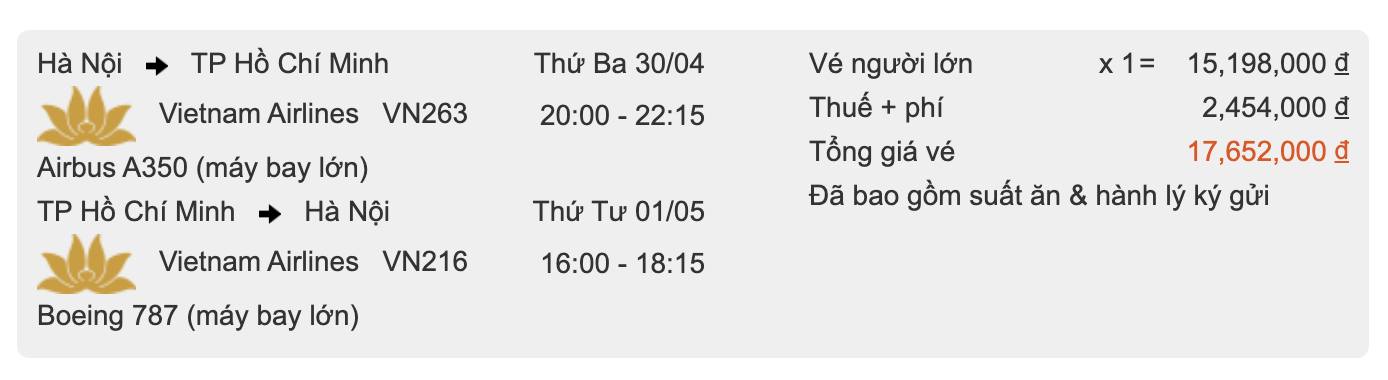 Hà Nội → TP Hồ Chí Minh Thứ Ba 30/04
Vietnam Airlines VN263 20:00 - 22:15
Airbus A350 (máy bay lớn)
TP Hồ Chí Minh → Hà Nội Thứ Tư 01/05
Vietnam Airlines VN216 16:00 - 18:15
Boeing 787 (máy bay lớn)

Vé người lớn x 1= 15,198,000 đ
Thuế + phí 2,454,000 đ
Tổng giá vé 17,652,000 đ
Đã bao gồm suất ăn & hành lý ký gửi